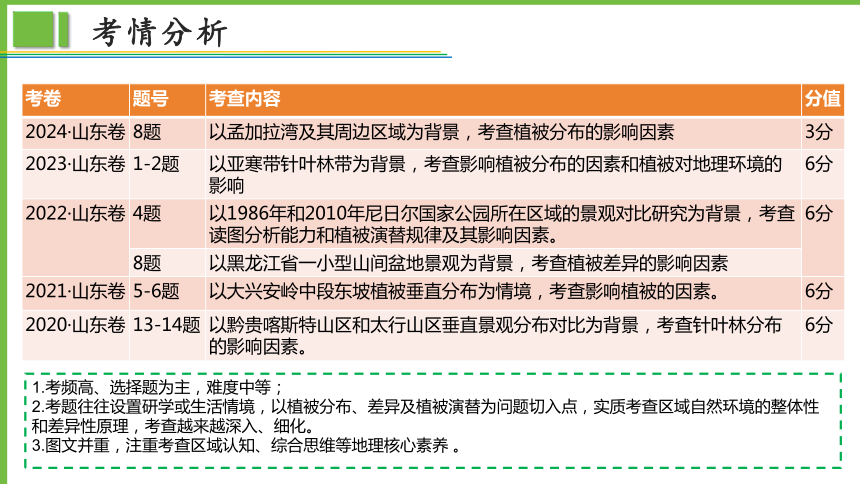 考情分析

| 考卷 | 题号 | 考查内容 | 分值 |
|---|---|---|---|
| 2024·山东卷 | 8题 | 以孟加拉湾及其周边区域为背景，考查植被分布的影响因素 | 3分 |
| 2023·山东卷 | 1-2题 | 以亚寒带针叶林带为背景，考查影响植被分布的因素和植被对地理环境的影响 | 6分 |
| 2022·山东卷 | 4题 | 以1986年和2010年尼日尔国家公园所在区域的景观对比研究为背景，考查读图分析能力和植被演替规律及其影响因素。 | 6分 |
|  | 8题 | 以黑龙江省一小型山间盆地景观为背景，考查植被差异的影响因素 |  |
| 2021·山东卷 | 5-6题 | 以大兴安岭中段东坡植被垂直分布为情境，考查影响植被的因素。 | 6分 |
| 2020·山东卷 | 13-14题 | 以黔贵喀斯特山区和太行山区垂直景观分布对比为背景，考查针叶林分布的影响因素。 | 6分 |

1.考频高、选择题为主，难度中等；
2.考题往往设置研学或生活情境，以植被分布、差异及植被演替为问题切入点，实质考查区域自然环境的整体性和差异性原理，考查越来越深入、细化。
3.图文并重，注重考查区域认知、综合思维等地理核心素养 。